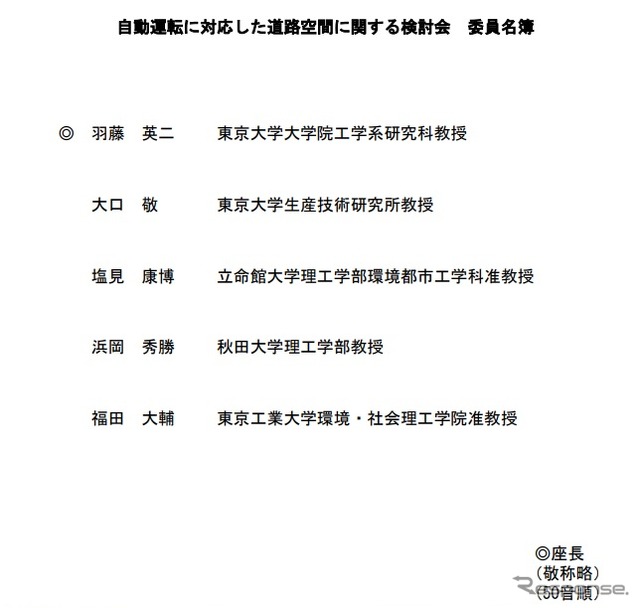 自動運転に対応した道路空間に関する検討会　委員名簿

◎　羽藤　英二　　東京大学大学院工学系研究科教授

大口　敬　　東京大学生産技術研究所教授

塩見　康博　　立命館大学理工学部環境都市工学科准教授

浜岡　秀勝　　秋田大学理工学部教授

福田　大輔　　東京工業大学環境・社会理工学院准教授

◎座長
（敬称略）
（50音順）

Response.